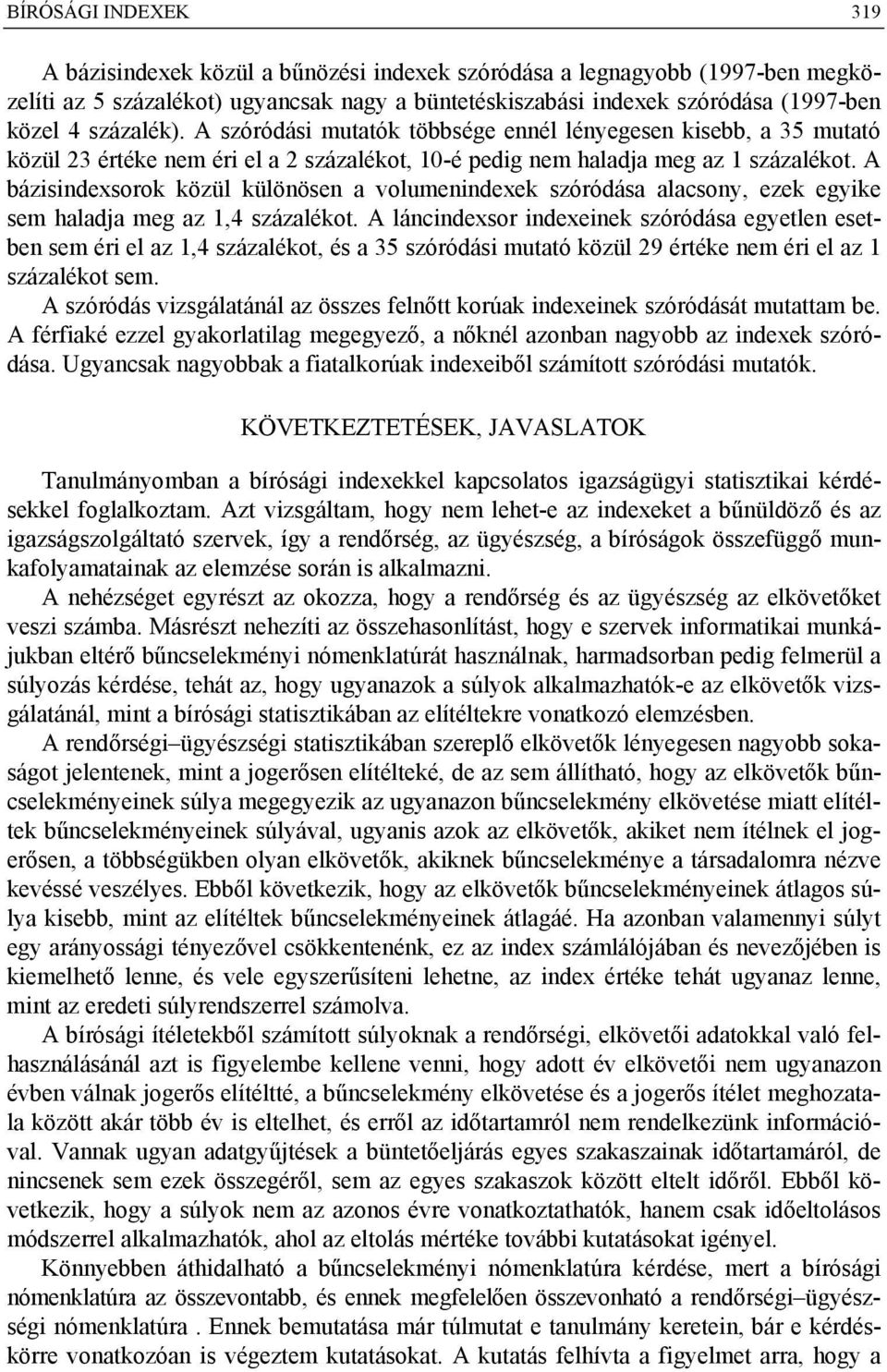 BÍRÓSÁGI INDEXEK 319

A bázisindexek közül a bűnözési indexek szóródása a legnagyobb (1997-ben megközelíti az 5 százalékot) ugyancsak nagy a büntetéskiszabási indexek szóródása (1997-ben közel 4 százalék). A szóródási mutatók többsége ennél lényegesen kisebb, a 35 mutató közül 23 értéke nem éri el a 2 százalékot, 10-é pedig nem haladja meg az 1 százalékot. A bázisindexsorok közül különösen a volumenindexek szóródása alacsony, ezek egyike sem haladja meg az 1,4 százalékot. A láncindexsor indexeinek szóródása egyetlen esetben sem éri el az 1,4 százalékot, és a 35 szóródási mutató közül 29 értéke nem éri el az 1 százalékot sem.

A szóródás vizsgálatánál az összes felnőtt korúak indexeinek szóródását mutattam be. A férfiaké ezzel gyakorlatilag megegyező, a nőknél azonban nagyobb az indexek szóródása. Ugyancsak nagyobbak a fiatalkorúak indexeiből számított szóródási mutatók.

KÖVETKEZTETÉSEK, JAVASLATOK

Tanulmányomban a bírósági indexekkel kapcsolatos igazságügyi statisztikai kérdésekkel foglalkoztam. Azt vizsgáltam, hogy nem lehet-e az indexeket a bűnüldöző és az igazságszolgáltató szervek, így a rendőrség, az ügyészség, a bíróságok összefüggő munkafolyamatainak az elemzése során is alkalmazni.

A nehézséget egyrészt az okozza, hogy a rendőrség és az ügyészség az elkövetőket veszi számba. Másrészt nehezíti az összehasonlítást, hogy e szervek informatikai munkájukban eltérő bűncselekményi nómenklatúrát használnak, harmadsorban pedig felmerül a súlyozás kérdése, tehát az, hogy ugyanazok a súlyok alkalmazhatók-e az elkövetők vizsgálatánál, mint a bírósági statisztikában az elítéltekre vonatkozó elemzésben.

A rendőrségi–ügyészségi statisztikában szereplő elkövetők lényegesen nagyobb sokaságot jelentenek, mint a jogerősen elítélteké, de az sem állítható, hogy az elkövetők bűncselekményeinek súlya megegyezik az ugyanazon bűncselekmény elkövetése miatt elítéltek bűncselekményeinek súlyával, ugyanis azok az elkövetők, akiket nem ítélnek el jogerősen, a többségükben olyan elkövetők, akiknek bűncselekménye a társadalomra nézve kevéssé veszélyes. Ebből következik, hogy az elkövetők bűncselekményeinek átlagos súlya kisebb, mint az elítéltek bűncselekményeinek átlagáé. Ha azonban valamennyi súlyt egy arányossági tényezővel csökkentenénk, ez az index számlálójában és nevezőjében is kiemelhető lenne, és vele egyszerűsíteni lehetne, az index értéke tehát ugyanaz lenne, mint az eredeti súlyrendszerrel számolva.

A bírósági ítéletekből számított súlyoknak a rendőrségi, elkövetői adatokkal való felhasználásánál azt is figyelembe kellene venni, hogy adott év elkövetői nem ugyanazon évben válnak jogerős elítéltté, a bűncselekmény elkövetése és a jogerős ítélet meghozatala között akár több év is eltelhet, és erről az időtartamról nem rendelkezünk információval. Vannak ugyan adatgyűjtések a büntetőeljárás egyes szakaszainak időtartamáról, de nincsenek sem ezek összegéről, sem az egyes szakaszok között eltelt időről. Ebből következik, hogy a súlyok nem az azonos évre vonatkoztathatók, hanem csak időeltolásos módszerrel alkalmazhatók, ahol az eltolás mértéke további kutatásokat igényel.

Könnyebben áthidalható a bűncselekményi nómenklatúra kérdése, mert a bírósági nómenklatúra az összevontabb, és ennek megfelelően összevonható a rendőrségi–ügyészségi nómenklatúra . Ennek bemutatása már túlmutat e tanulmány keretein, bár e kérdéskörre vonatkozóan is végeztem kutatásokat. A kutatás felhívta a figyelmet arra, hogy a